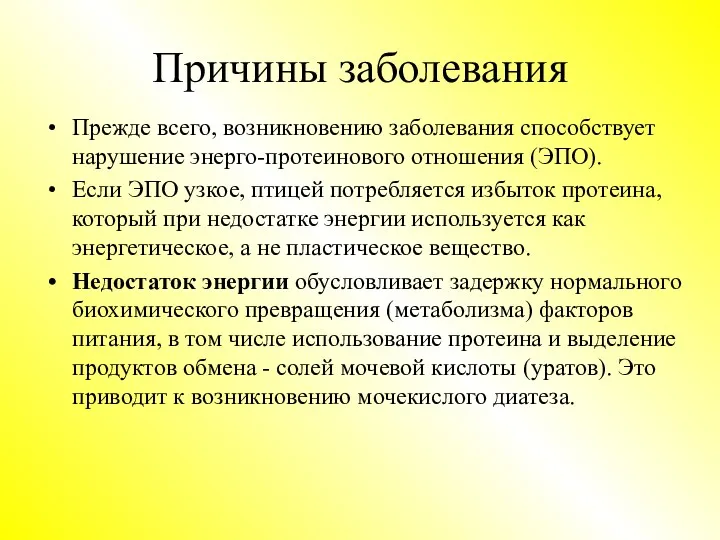 Причины заболевания

• Прежде всего, возникновению заболевания способствует нарушение энерго-протеинового отношения (ЭПО).

• Если ЭПО узкое, птицей потребляется избыток протеина, который при недостатке энергии используется как энергетическое, а не пластическое вещество.

• Недостаток энергии обусловливает задержку нормального биохимического превращения (метаболизма) факторов питания, в том числе использование протеина и выделение продуктов обмена - солей мочевой кислоты (уратов). Это приводит к возникновению мочекислого диатеза.